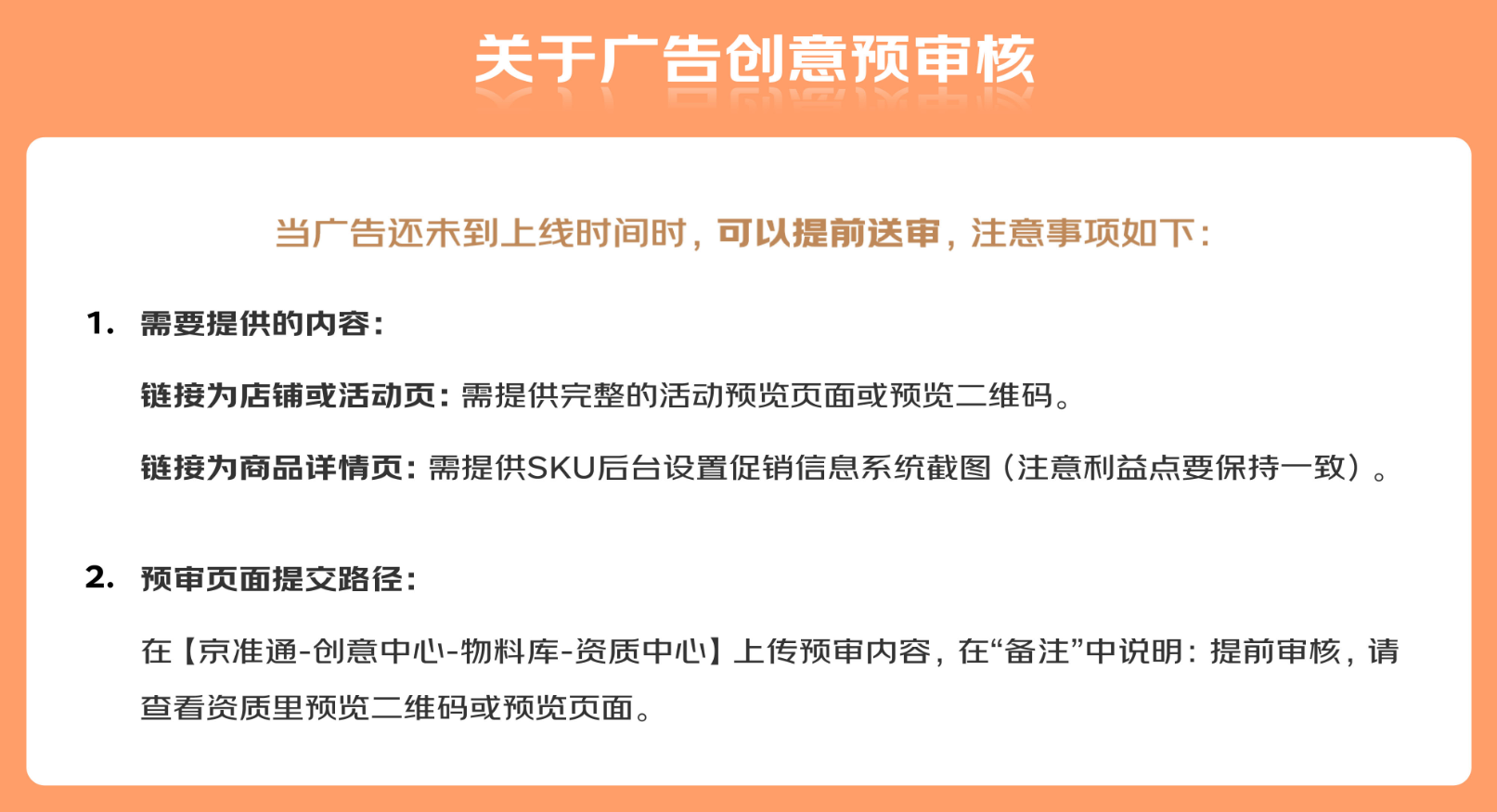 关于广告创意预审核

当广告还未到上线时间时，可以提前送审，注意事项如下：

1. 需要提供的内容：

链接为店铺或活动页：需提供完整的活动预览页面或预览二维码。

链接为商品详情页：需提供SKU后台设置促销信息系统截图（注意利益点要保持一致）。

2. 预审页面提交路径：

在【京准通-创意中心-物料库-资质中心】上传预审内容，在“备注”中说明：提前审核，请查看资质里预览二维码或预览页面。